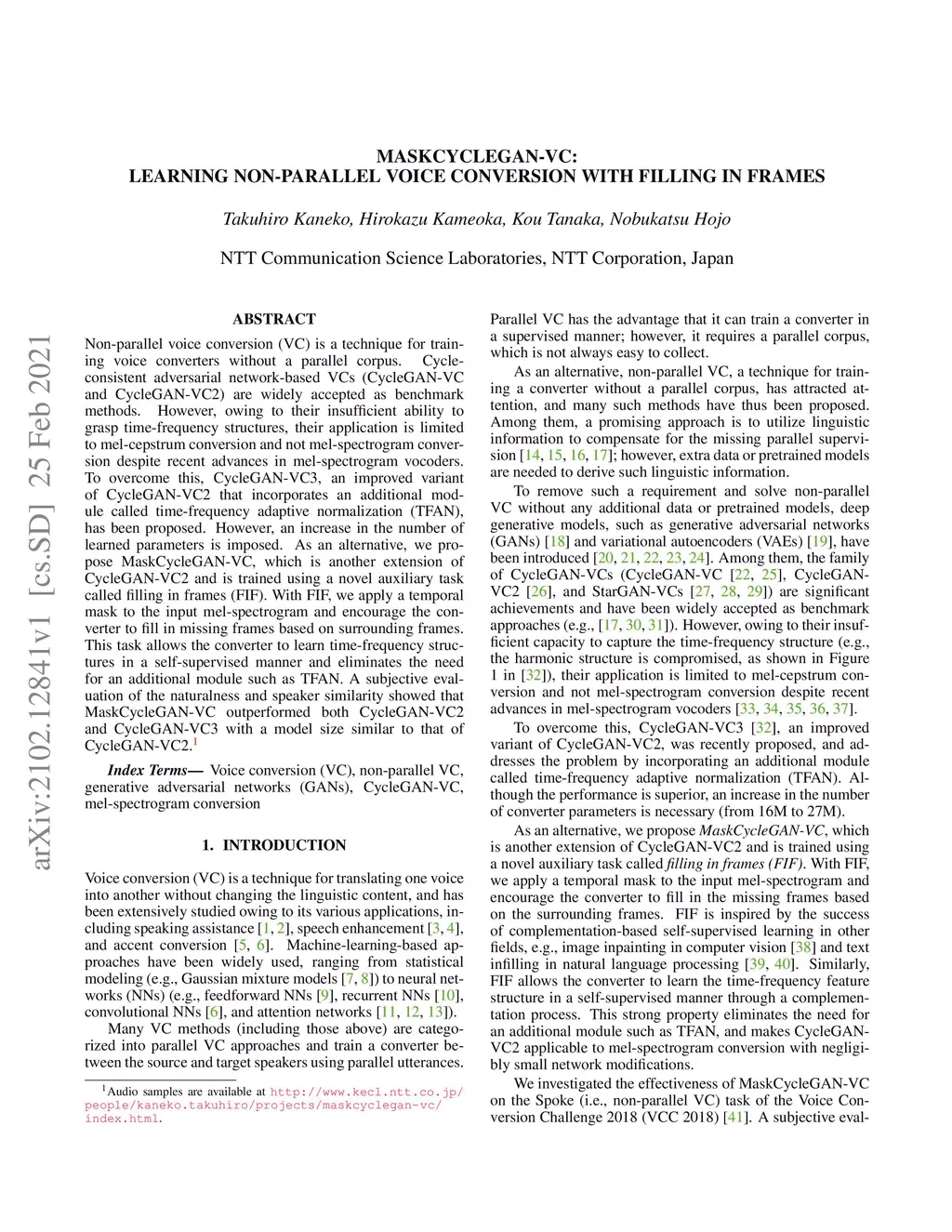 MASKCYCLEGAN-VC:
LEARNING NON-PARALLEL VOICE CONVERSION WITH FILLING IN FRAMES

Takuhiro Kaneko, Hirokazu Kameoka, Kou Tanaka, Nobukatsu Hojo

NTT Communication Science Laboratories, NTT Corporation, Japan

arXiv:2102.12841v1 [cs.SD] 25 Feb 2021

ABSTRACT

Non-parallel voice conversion (VC) is a technique for training voice converters without a parallel corpus. Cycle-consistent adversarial network-based VCs (CycleGAN-VC and CycleGAN-VC2) are widely accepted as benchmark methods. However, owing to their insufficient ability to grasp time-frequency structures, their application is limited to mel-cepstrum conversion and not mel-spectrogram conversion despite recent advances in mel-spectrogram vocoders. To overcome this, CycleGAN-VC3, an improved variant of CycleGAN-VC2 that incorporates an additional module called time-frequency adaptive normalization (TFAN), has been proposed. However, an increase in the number of learned parameters is imposed. As an alternative, we propose MaskCycleGAN-VC, which is another extension of CycleGAN-VC2 and is trained using a novel auxiliary task called filling in frames (FIF). With FIF, we apply a temporal mask to the input mel-spectrogram and encourage the converter to fill in missing frames based on surrounding frames. This task allows the converter to learn time-frequency structures in a self-supervised manner and eliminates the need for an additional module such as TFAN. A subjective evaluation of the naturalness and speaker similarity showed that MaskCycleGAN-VC outperformed both CycleGAN-VC2 and CycleGAN-VC3 with a model size similar to that of CycleGAN-VC2.$^1$

Index Terms— Voice conversion (VC), non-parallel VC, generative adversarial networks (GANs), CycleGAN-VC, mel-spectrogram conversion

1. INTRODUCTION

Voice conversion (VC) is a technique for translating one voice into another without changing the linguistic content, and has been extensively studied owing to its various applications, including speaking assistance [1, 2], speech enhancement [3, 4], and accent conversion [5, 6]. Machine-learning-based approaches have been widely used, ranging from statistical modeling (e.g., Gaussian mixture models [7, 8]) to neural networks (NNs) (e.g., feedforward NNs [9], recurrent NNs [10], convolutional NNs [6], and attention networks [11, 12, 13]).

Many VC methods (including those above) are categorized into parallel VC approaches and train a converter between the source and target speakers using parallel utterances.

$^1$Audio samples are available at http://www.kecl.ntt.co.jp/people/kaneko.takuhiro/projects/maskcyclegan-vc/index.html.

Parallel VC has the advantage that it can train a converter in a supervised manner; however, it requires a parallel corpus, which is not always easy to collect.

As an alternative, non-parallel VC, a technique for training a converter without a parallel corpus, has attracted attention, and many such methods have thus been proposed. Among them, a promising approach is to utilize linguistic information to compensate for the missing parallel supervision [14, 15, 16, 17]; however, extra data or pretrained models are needed to derive such linguistic information.

To remove such a requirement and solve non-parallel VC without any additional data or pretrained models, deep generative models, such as generative adversarial networks (GANs) [18] and variational autoencoders (VAEs) [19], have been introduced [20, 21, 22, 23, 24]. Among them, the family of CycleGAN-VCs (CycleGAN-VC [22, 25], CycleGAN-VC2 [26], and StarGAN-VCs [27, 28, 29]) are significant achievements and have been widely accepted as benchmark approaches (e.g., [17, 30, 31]). However, owing to their insufficient capacity to capture the time-frequency structure (e.g., the harmonic structure is compromised, as shown in Figure 1 in [32]), their application is limited to mel-cepstrum conversion and not mel-spectrogram conversion despite recent advances in mel-spectrogram vocoders [33, 34, 35, 36, 37].

To overcome this, CycleGAN-VC3 [32], an improved variant of CycleGAN-VC2, was recently proposed, and addresses the problem by incorporating an additional module called time-frequency adaptive normalization (TFAN). Although the performance is superior, an increase in the number of converter parameters is necessary (from 16M to 27M).

As an alternative, we propose MaskCycleGAN-VC, which is another extension of CycleGAN-VC2 and is trained using a novel auxiliary task called filling in frames (FIF). With FIF, we apply a temporal mask to the input mel-spectrogram and encourage the converter to fill in the missing frames based on the surrounding frames. FIF is inspired by the success of complementation-based self-supervised learning in other fields, e.g., image inpainting in computer vision [38] and text infilling in natural language processing [39, 40]. Similarly, FIF allows the converter to learn the time-frequency feature structure in a self-supervised manner through a complementation process. This strong property eliminates the need for an additional module such as TFAN, and makes CycleGAN-VC2 applicable to mel-spectrogram conversion with negligibly small network modifications.

We investigated the effectiveness of MaskCycleGAN-VC on the Spoke (i.e., non-parallel VC) task of the Voice Conversion Challenge 2018 (VCC 2018) [41]. A subjective eval-